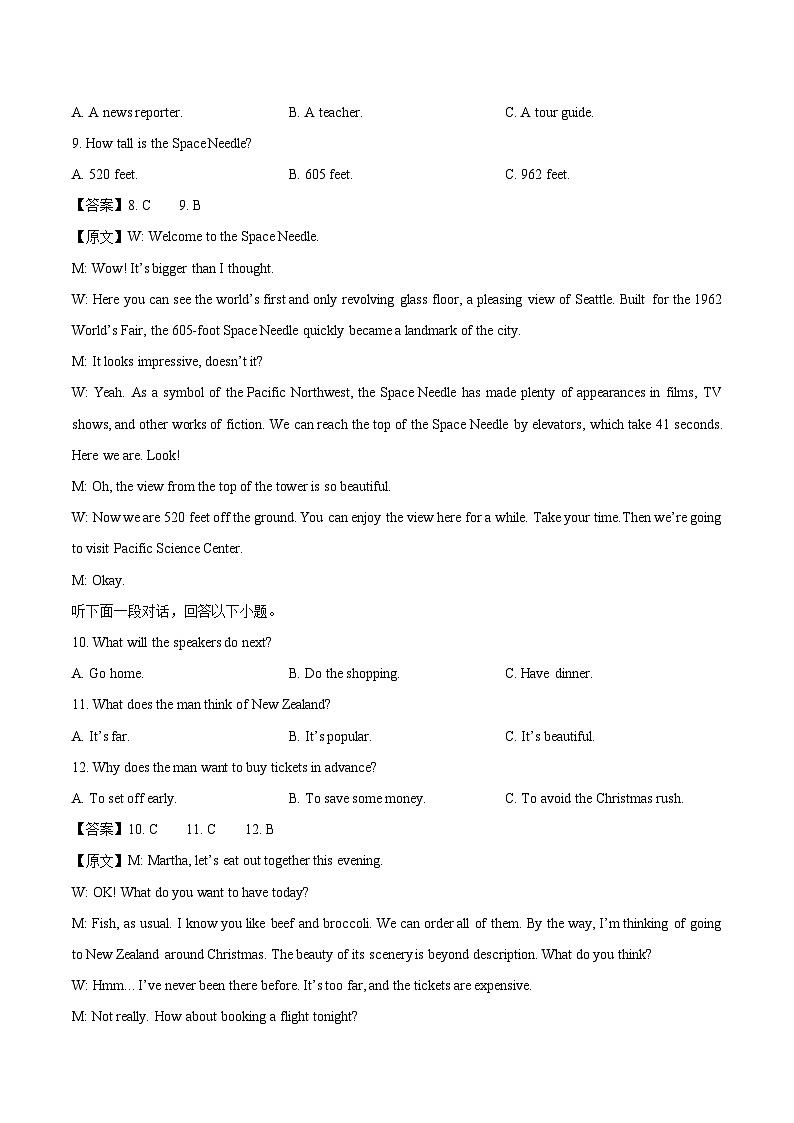 A. A news reporter.　　B. A teacher.　　C. A tour guide.

9. How tall is the Space Needle?

A. 520 feet.　　B. 605 feet.　　C. 962 feet.

【答案】8. C　　9. B

【原文】W: Welcome to the Space Needle.

M: Wow! It's bigger than I thought.

W: Here you can see the world's first and only revolving glass floor, a pleasing view of Seattle. Built for the 1962 World's Fair, the 605-foot Space Needle quickly became a landmark of the city.

M: It looks impressive, doesn't it?

W: Yeah. As a symbol of the Pacific Northwest, the Space Needle has made plenty of appearances in films, TV shows, and other works of fiction. We can reach the top of the Space Needle by elevators, which take 41 seconds. Here we are. Look!

M: Oh, the view from the top of the tower is so beautiful.

W: Now we are 520 feet off the ground. You can enjoy the view here for a while. Take your time. Then we're going to visit Pacific Science Center.

M: Okay.

听下面一段对话，回答以下小题。

10. What will the speakers do next?

A. Go home.　　B. Do the shopping.　　C. Have dinner.

11. What does the man think of New Zealand?

A. It's far.　　B. It's popular.　　C. It's beautiful.

12. Why does the man want to buy tickets in advance?

A. To set off early.　　B. To save some money.　　C. To avoid the Christmas rush.

【答案】10. C　　11. C　　12. B

【原文】M: Martha, let's eat out together this evening.

W: OK! What do you want to have today?

M: Fish, as usual. I know you like beef and broccoli. We can order all of them. By the way, I'm thinking of going to New Zealand around Christmas. The beauty of its scenery is beyond description. What do you think?

W: Hmm… I've never been there before. It's too far, and the tickets are expensive.

M: Not really. How about booking a flight tonight?